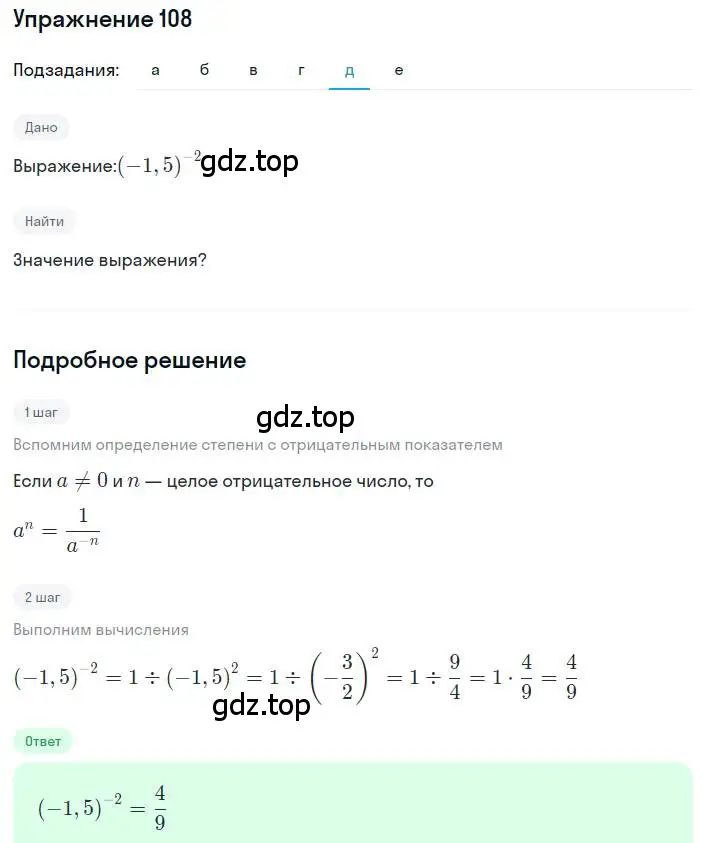 Упражнение 108

Подзадания: а б в г д е

Дано

Выражение:$(-1,5)^{-2}$ gdz.top

Найти

Значение выражения?

Подробное решение

1 шаг

gdz.top

Вспомним определение степени с отрицательным показателем

Если $a \neq 0$ и $n$ — целое отрицательное число, то

$a^n = \frac{1}{a^{-n}}$

2 шаг

Выполним вычисления

$(-1,5)^{-2} = 1 \div (-1,5)^2 = 1 \div \left(-\frac{3}{2}\right)^2 = 1 \div \frac{9}{4} = 1 \cdot \frac{4}{9} = \frac{4}{9}$

gdz.top

Ответ

$(-1,5)^{-2} = \frac{4}{9}$